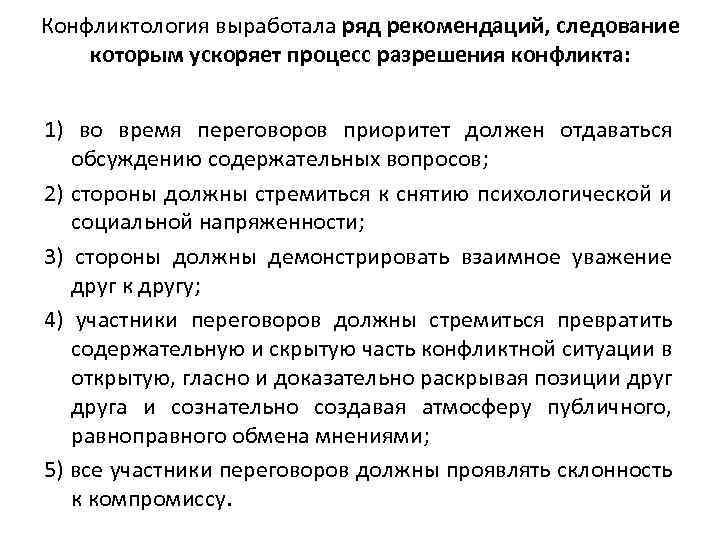 Конфликтология выработала ряд рекомендаций, следование которым ускоряет процесс разрешения конфликта:

1) во время переговоров приоритет должен отдаваться обсуждению содержательных вопросов;
2) стороны должны стремиться к снятию психологической и социальной напряженности;
3) стороны должны демонстрировать взаимное уважение друг к другу;
4) участники переговоров должны стремиться превратить содержательную и скрытую часть конфликтной ситуации в открытую, гласно и доказательно раскрывая позиции друг друга и сознательно создавая атмосферу публичного, равноправного обмена мнениями;
5) все участники переговоров должны проявлять склонность к компромиссу.